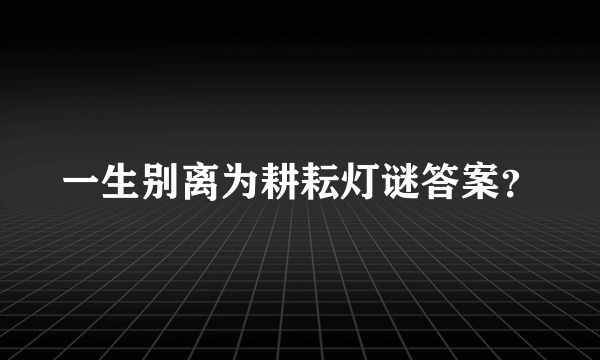 一生别离为耕耘灯谜答案?